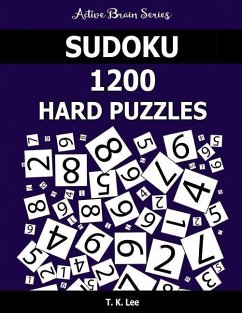 Active Brain Series

SUDOKU

1200

HARD PUZZLES

T. K. Lee